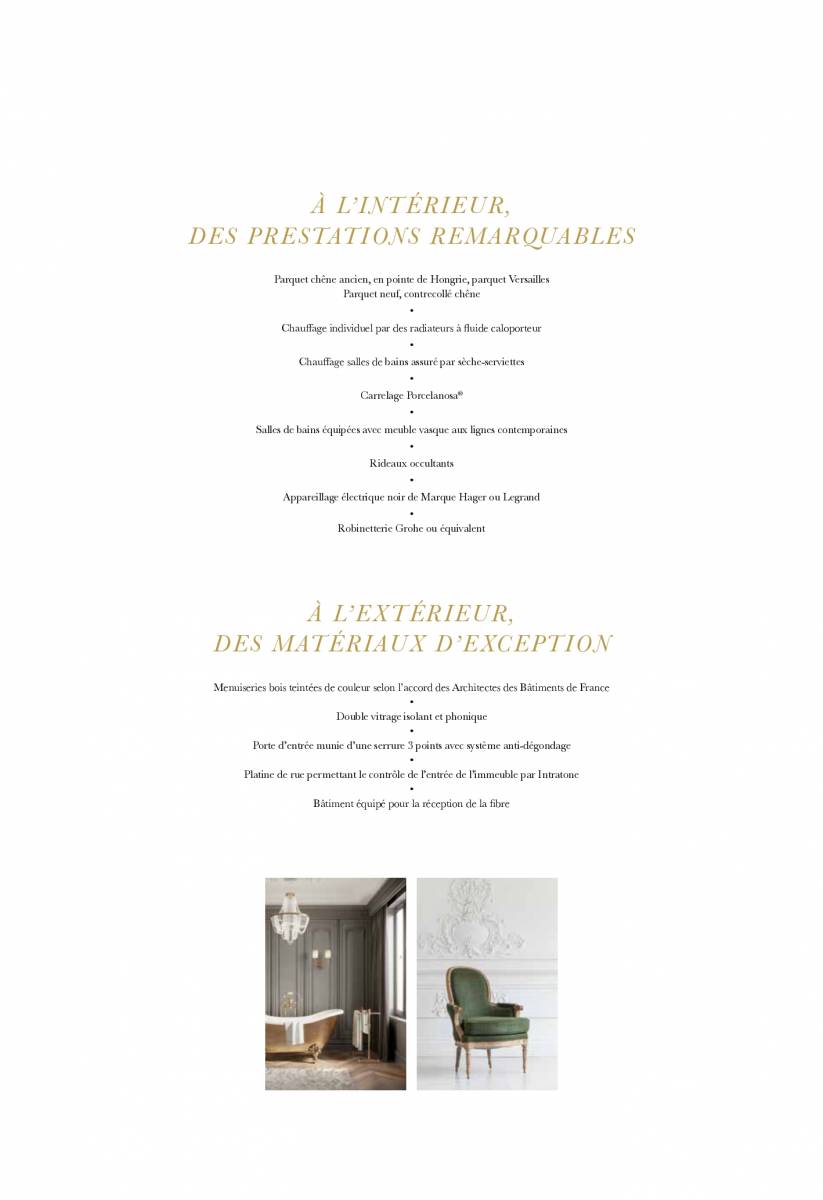 À L'INTÉRIEUR,
DES PRESTATIONS REMARQUABLES

Parquet chêne ancien, en pointe de Hongrie, parquet Versailles
Parquet neuf, contrecollé chêne
•
Chauffage individuel par des radiateurs à fluide caloporteur
•
Chauffage salles de bains assuré par sèche-serviettes
•
Carrelage Porcelanosa®
•
Salles de bains équipées avec meuble vasque aux lignes contemporaines
•
Rideaux occultants
•
Appareillage électrique noir de Marque Hager ou Legrand
•
Robinetterie Grohe ou équivalent

À L'EXTÉRIEUR,
DES MATÉRIAUX D'EXCEPTION

Menuiseries bois teintées de couleur selon l'accord des Architectes des Bâtiments de France
•
Double vitrage isolant et phonique
•
Porte d'entrée munie d'une serrure 3 points avec système anti-dégondage
•
Platine de rue permettant le contrôle de l'entrée de l'immeuble par Intratone
•
Bâtiment équipé pour la réception de la fibre